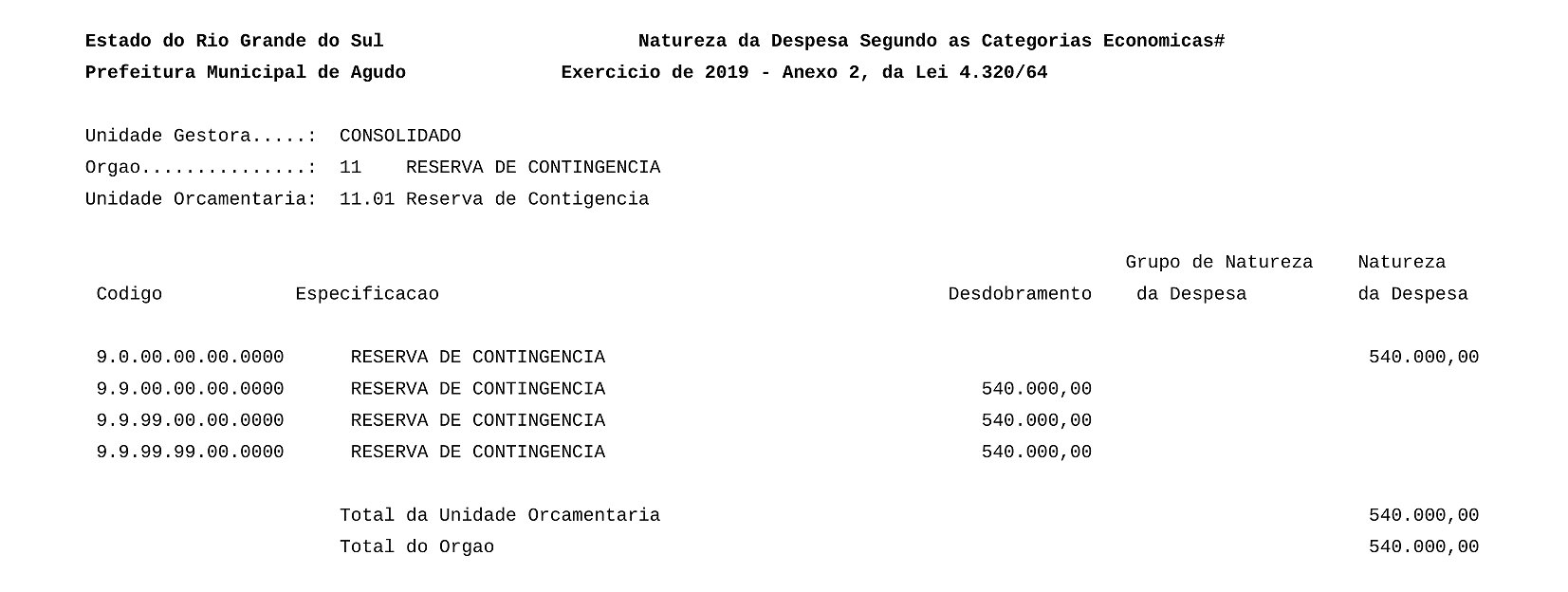 Estado do Rio Grande do Sul

Natureza da Despesa Segundo as Categorias Economicas#

Prefeitura Municipal de Agudo

Exercicio de 2019 - Anexo 2, da Lei 4.320/64

Unidade Gestora.....: CONSOLIDADO
Orgao...............: 11 RESERVA DE CONTINGENCIA
Unidade Orcamentaria: 11.01 Reserva de Contigencia

| Codigo | Especificacao | Desdobramento | Grupo de Natureza da Despesa | Natureza da Despesa |
|---|---|---|---|---|
| 9.0.00.00.00.0000 | RESERVA DE CONTINGENCIA | | | 540.000,00 |
| 9.9.00.00.00.0000 | RESERVA DE CONTINGENCIA | 540.000,00 | | |
| 9.9.99.00.00.0000 | RESERVA DE CONTINGENCIA | 540.000,00 | | |
| 9.9.99.99.00.0000 | RESERVA DE CONTINGENCIA | 540.000,00 | | |
| | Total da Unidade Orcamentaria | | | 540.000,00 |
| | Total do Orgao | | | 540.000,00 |